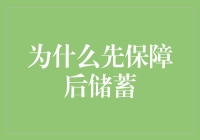 为什么先保障后储蓄